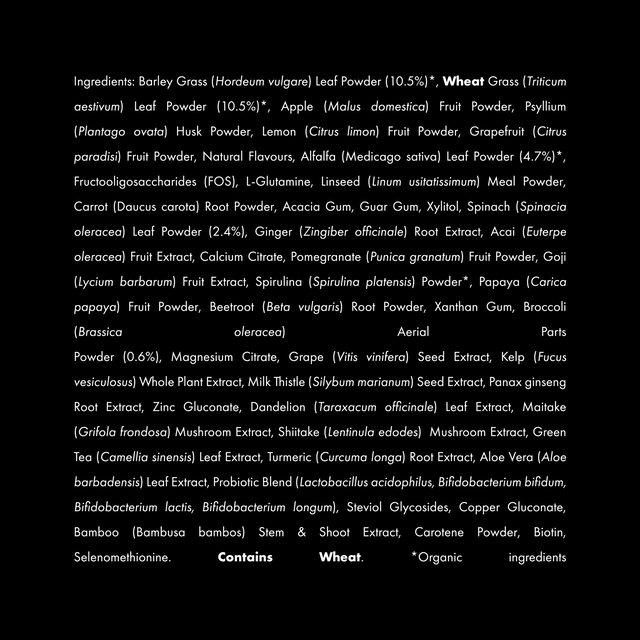 Ingredients: Barley Grass (Hordeum vulgare) Leaf Powder (10.5%)*, Wheat Grass (Triticum aestivum) Leaf Powder (10.5%)*, Apple (Malus domestica) Fruit Powder, Psyllium (Plantago ovata) Husk Powder, Lemon (Citrus limon) Fruit Powder, Grapefruit (Citrus paradisi) Fruit Powder, Natural Flavours, Alfalfa (Medicago sativa) Leaf Powder (4.7%)*, Fructooligosaccharides (FOS), L-Glutamine, Linseed (Linum usitatissimum) Meal Powder, Carrot (Daucus carota) Root Powder, Acacia Gum, Guar Gum, Xylitol, Spinach (Spinacia oleracea) Leaf Powder (2.4%), Ginger (Zingiber officinale) Root Extract, Acai (Euterpe oleracea) Fruit Extract, Calcium Citrate, Pomegranate (Punica granatum) Fruit Powder, Goji (Lycium barbarum) Fruit Extract, Spirulina (Spirulina platensis) Powder*, Papaya (Carica papaya) Fruit Powder, Beetroot (Beta vulgaris) Root Powder, Xanthan Gum, Broccoli (Brassica oleracea) Aerial Parts

Powder (0.6%), Magnesium Citrate, Grape (Vitis vinifera) Seed Extract, Kelp (Fucus vesiculosus) Whole Plant Extract, Milk Thistle (Silybum marianum) Seed Extract, Panax ginseng Root Extract, Zinc Gluconate, Dandelion (Taraxacum officinale) Leaf Extract, Maitake (Grifola frondosa) Mushroom Extract, Shiitake (Lentinula edodes) Mushroom Extract, Green Tea (Camellia sinensis) Leaf Extract, Turmeric (Curcuma longa) Root Extract, Aloe Vera (Aloe barbadensis) Leaf Extract, Probiotic Blend (Lactobacillus acidophilus, Bifidobacterium bifidum, Bifidobacterium lactis, Bifidobacterium longum), Steviol Glycosides, Copper Gluconate, Bamboo (Bambusa bambos) Stem & Shoot Extract, Carotene Powder, Biotin, Selenomethionine. Contains Wheat. *Organic ingredients